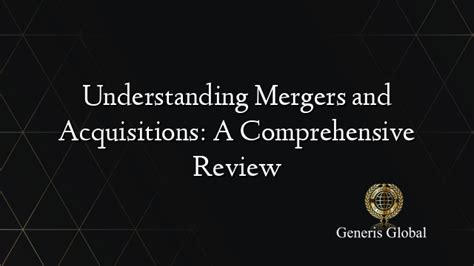 Understanding Mergers and Acquisitions: A Comprehensive Review

Generis Global